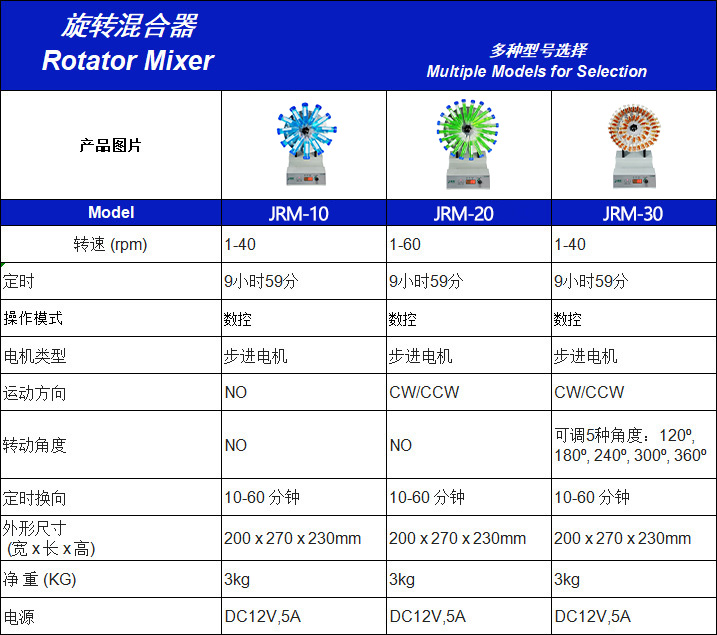 旋转混合器
Rotator Mixer

多种型号选择
Multiple Models for Selection

| 产品图片 | | | |
|---|---|---|---|
| Model | JRM-10 | JRM-20 | JRM-30 |
| 转速 (rpm) | 1-40 | 1-60 | 1-40 |
| 定时 | 9小时59分 | 9小时59分 | 9小时59分 |
| 操作模式 | 数控 | 数控 | 数控 |
| 电机类型 | 步进电机 | 步进电机 | 步进电机 |
| 运动方向 | NO | CW/CCW | CW/CCW |
| 转动角度 | NO | NO | 可调5种角度：120º, 180º, 240º, 300º, 360º |
| 定时换向 | 10-60 分钟 | 10-60 分钟 | 10-60 分钟 |
| 外形尺寸 (宽 x 长 x 高) | 200 x 270 x 230mm | 200 x 270 x 230mm | 200 x 270 x 230mm |
| 净 重 (KG) | 3kg | 3kg | 3kg |
| 电源 | DC12V,5A | DC12V,5A | DC12V,5A |